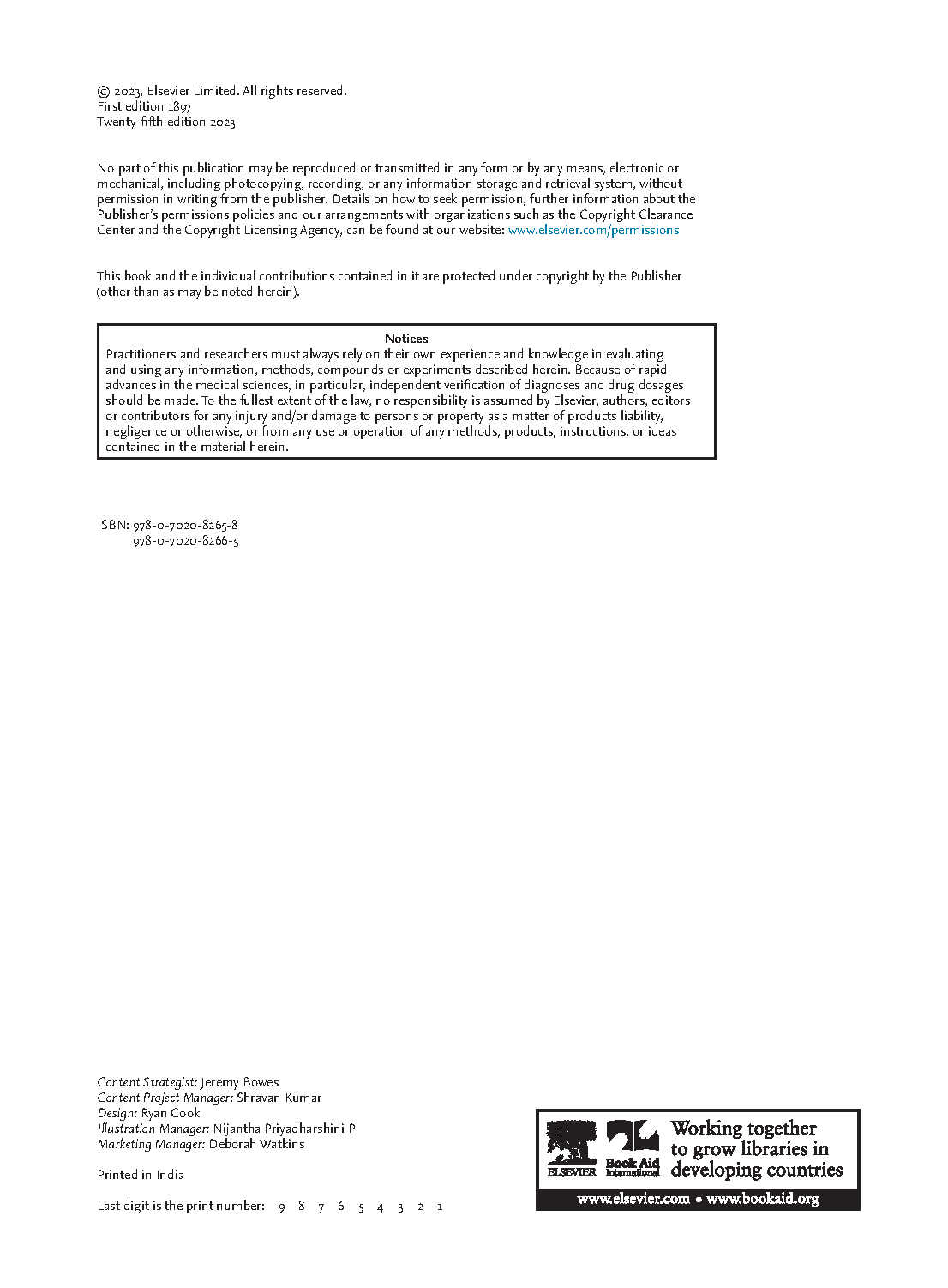 © 2023, Elsevier Limited. All rights reserved.
First edition 1897
Twenty-fifth edition 2023

No part of this publication may be reproduced or transmitted in any form or by any means, electronic or mechanical, including photocopying, recording, or any information storage and retrieval system, without permission in writing from the publisher. Details on how to seek permission, further information about the Publisher's permissions policies and our arrangements with organizations such as the Copyright Clearance Center and the Copyright Licensing Agency, can be found at our website: www.elsevier.com/permissions

This book and the individual contributions contained in it are protected under copyright by the Publisher (other than as may be noted herein).

Notices
Practitioners and researchers must always rely on their own experience and knowledge in evaluating and using any information, methods, compounds or experiments described herein. Because of rapid advances in the medical sciences, in particular, independent verification of diagnoses and drug dosages should be made. To the fullest extent of the law, no responsibility is assumed by Elsevier, authors, editors or contributors for any injury and/or damage to persons or property as a matter of products liability, negligence or otherwise, or from any use or operation of any methods, products, instructions, or ideas contained in the material herein.

ISBN: 978-0-7020-8265-8
978-0-7020-8266-5

Content Strategist: Jeremy Bowes
Content Project Manager: Shravan Kumar
Design: Ryan Cook
Illustration Manager: Nijantha Priyadharshini P
Marketing Manager: Deborah Watkins

Printed in India

Last digit is the print number: 9 8 7 6 5 4 3 2 1

ELSEVIER Book Aid International Working together to grow libraries in developing countries
www.elsevier.com • www.bookaid.org